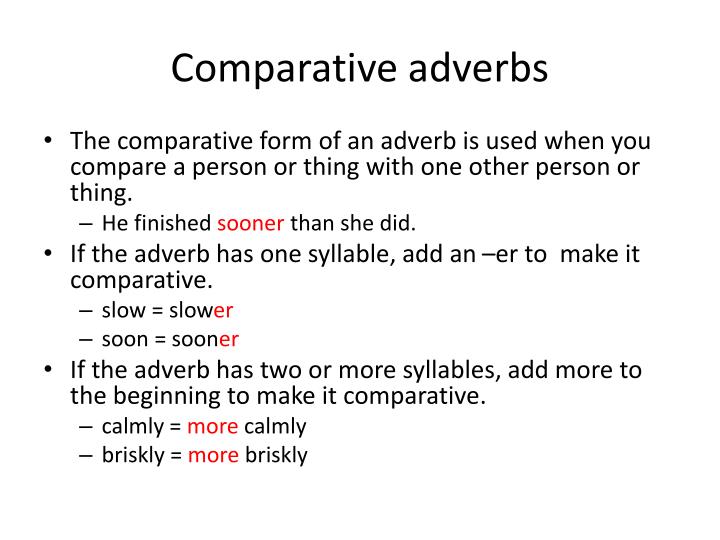 Comparative adverbs

• The comparative form of an adverb is used when you compare a person or thing with one other person or thing.
– He finished sooner than she did.
• If the adverb has one syllable, add an –er to make it comparative.
– slow = slower
– soon = sooner
• If the adverb has two or more syllables, add more to the beginning to make it comparative.
– calmly = more calmly
– briskly = more briskly